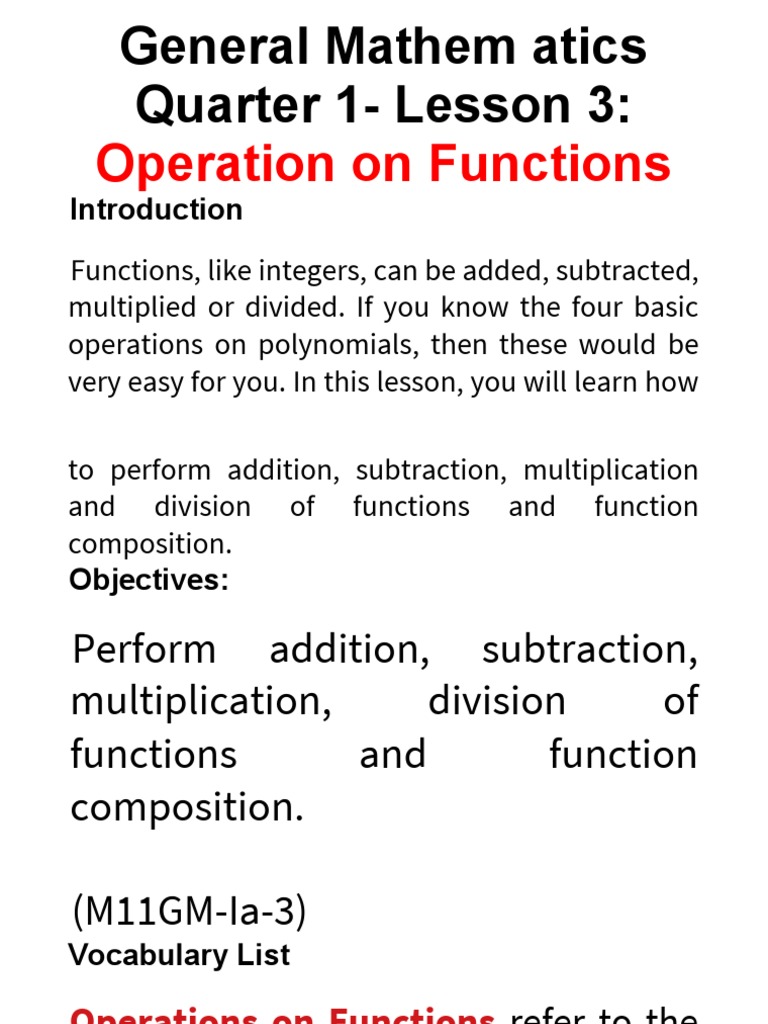 General Mathem atics
Quarter 1- Lesson 3:
Operation on Functions

Introduction

Functions, like integers, can be added, subtracted, multiplied or divided. If you know the four basic operations on polynomials, then these would be very easy for you. In this lesson, you will learn how

to perform addition, subtraction, multiplication and division of functions and function composition.

Objectives:

Perform addition, subtraction, multiplication, division of functions and function composition.

(M11GM-Ia-3)

Vocabulary List

Operations on Functions refer to the